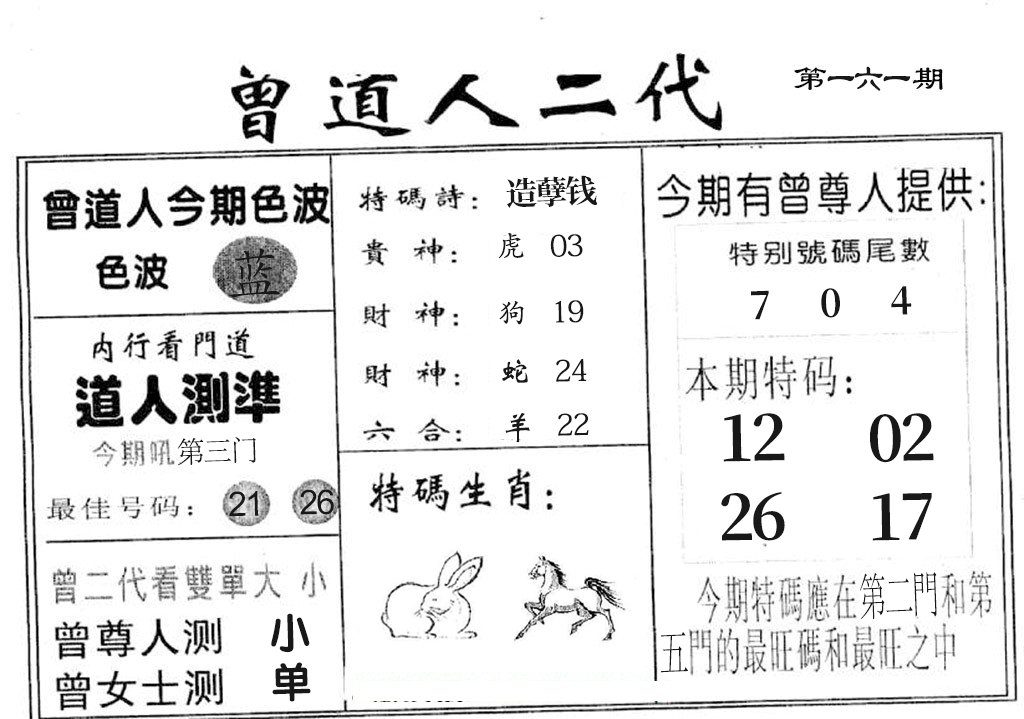 曾道人二代

第一六一期

曾道人今期色波
色波 蓝

内行看門道
道人測準
今期吼第三门
最佳号码： 21 26

曾二代看雙單大小
曾尊人测 小
曾女士测 单

特碼詩： 造孽钱
貴 神： 虎 03
財 神： 狗 19
財 神： 蛇 24
六 合： 羊 22

特碼生肖：

今期有曾尊人提供：
特别號碼尾數
7 0 4
本期特码：
12 02
26 17

今期特碼應在第二門和第五門的最旺碼和最旺之中